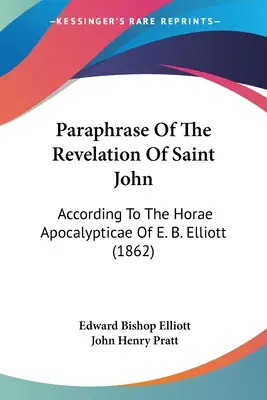 —KESSINGER'S RARE REPRINTS—

Paraphrase Of The Revelation Of Saint John

According To The Horae Apocalypticae Of E. B. Elliott (1862)

Edward Bishop Elliott
John Henry Pratt